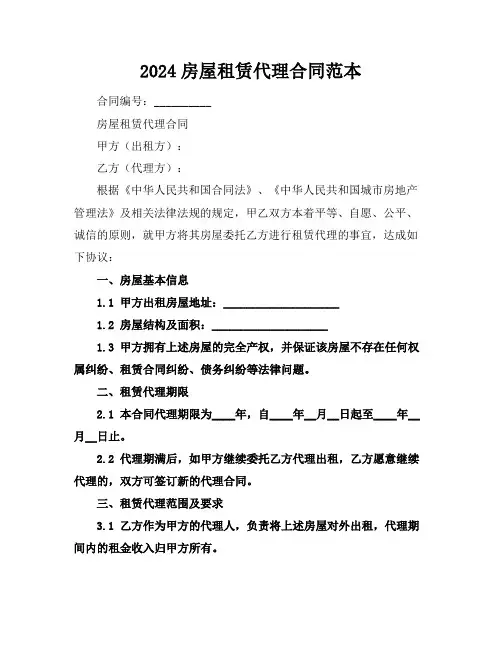 2024 房屋租赁代理合同范本

合同编号：__________

房屋租赁代理合同

甲方（出租方）：

乙方（代理方）：

根据《中华人民共和国合同法》、《中华人民共和国城市房地产管理法》及相关法律法规的规定，甲乙双方本着平等、自愿、公平、诚信的原则，就甲方将其房屋委托乙方进行租赁代理的事宜，达成如下协议：

一、房屋基本信息

1.1 甲方出租房屋地址：____________________

1.2 房屋结构及面积：____________________

1.3 甲方拥有上述房屋的完全产权，并保证该房屋不存在任何权属纠纷、租赁合同纠纷、债务纠纷等法律问题。

二、租赁代理期限

2.1 本合同代理期限为____年，自____年__月__日起至____年__月__日止。

2.2 代理期满后，如甲方继续委托乙方代理出租，乙方愿意继续代理的，双方可签订新的代理合同。

三、租赁代理范围及要求

3.1 乙方作为甲方的代理人，负责将上述房屋对外出租，代理期间内的租金收入归甲方所有。